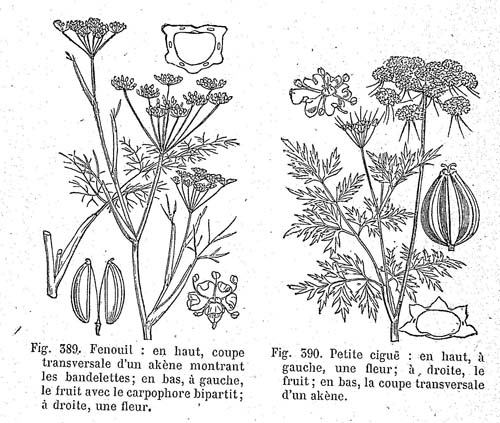 Fig. 389. Fenouil : en haut, coupe transversale d'un akène montrant les bandelettes; en bas, à gauche, le fruit avec le carpophore bipartit; à droite, une fleur.

Fig. 390. Petite ciguë : en haut, à gauche, une fleur; à droite, le fruit; en bas, la coupe transversale d'un akène.